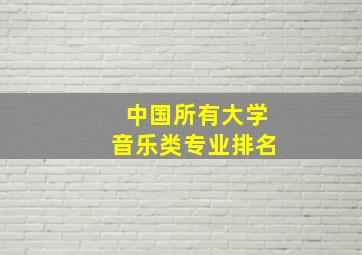 中国所有大学
音乐类专业排名